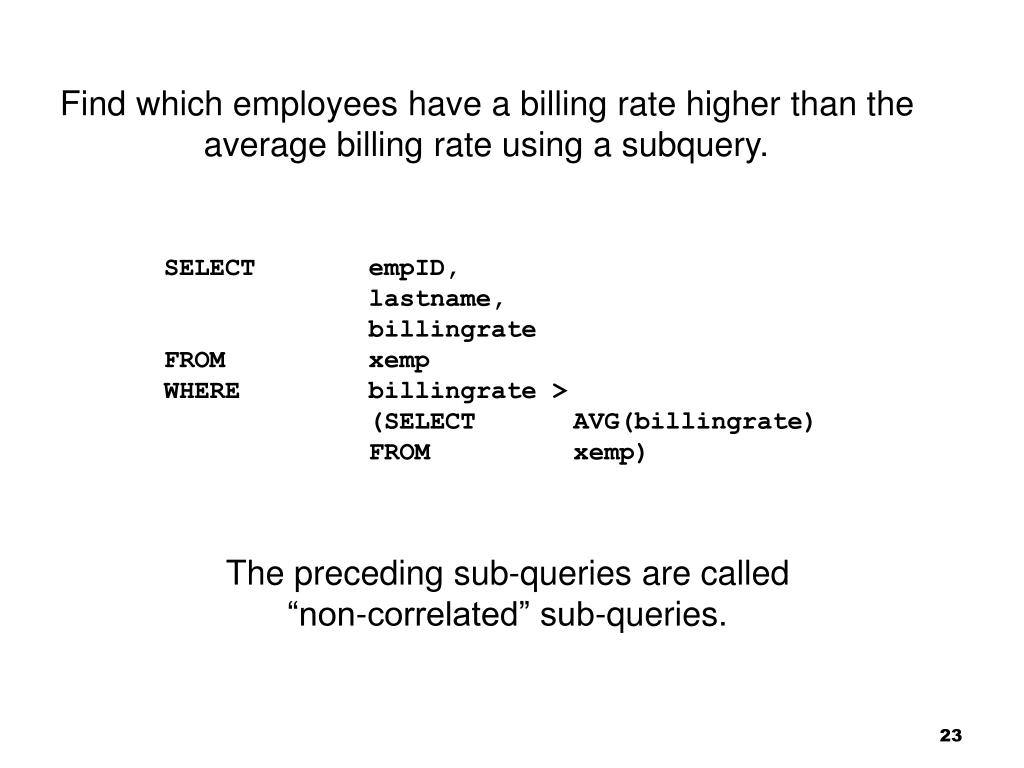 Find which employees have a billing rate higher than the average billing rate using a subquery.

SELECT empID,
lastname,
billingrate
FROM xemp
WHERE billingrate >
(SELECT AVG(billingrate)
FROM xemp)

The preceding sub-queries are called “non-correlated” sub-queries.

23